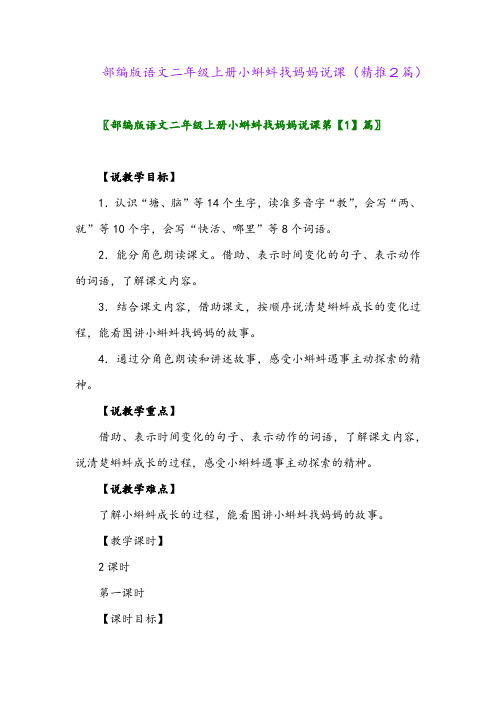 部编版语文二年级上册小蝌蚪找妈妈说课（精推2篇）

〖部编版语文二年级上册小蝌蚪找妈妈说课第【1】篇〗

【说教学目标】

1．认识“塘、脑”等14个生字，读准多音字“教”，会写“两、就”等10个字，会写“快活、哪里”等8个词语。

2．能分角色朗读课文。借助、表示时间变化的句子、表示动作的词语，了解课文内容。

3．结合课文内容，借助课文，按顺序说清楚蝌蚪成长的变化过程，能看图讲小蝌蚪找妈妈的故事。

4．通过分角色朗读和讲述故事，感受小蝌蚪遇事主动探索的精神。

【说教学重点】

借助、表示时间变化的句子、表示动作的词语，了解课文内容，说清楚蝌蚪成长的过程，感受小蝌蚪遇事主动探索的精神。

【说教学难点】

了解小蝌蚪成长的过程，能看图讲小蝌蚪找妈妈的故事。

【教学课时】

2课时

第一课时

【课时目标】